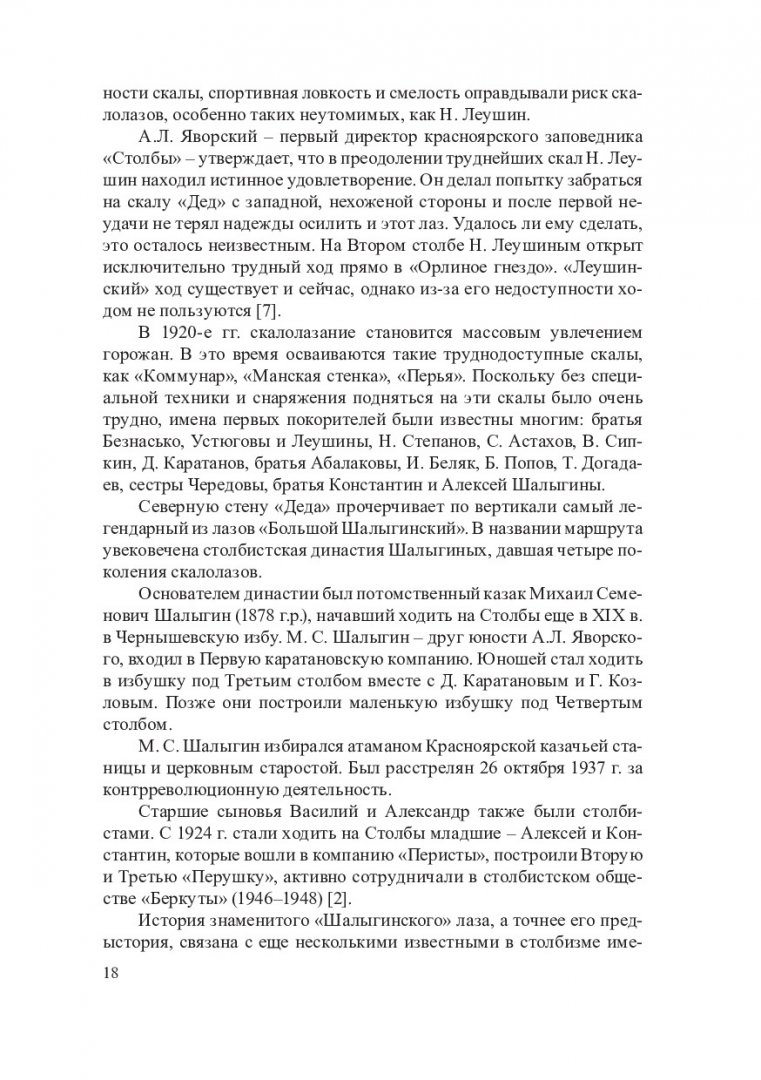 ности скалы, спортивная ловкость и смелость оправдывали риск скалолазов, особенно таких неутомимых, как Н. Леушин.

А.Л. Яворский – первый директор красноярского заповедника «Столбы» – утверждает, что в преодолении труднейших скал Н. Леушин находил истинное удовлетворение. Он делал попытку забраться на скалу «Дед» с западной, нехоженой стороны и после первой неудачи не терял надежды осилить и этот лаз. Удалось ли ему сделать, это осталось неизвестным. На Втором столбе Н. Леушиным открыт исключительно трудный ход прямо в «Орлиное гнездо». «Леушинский» ход существует и сейчас, однако из-за его недоступности ходом не пользуются [7].

В 1920-е гг. скалолазание становится массовым увлечением горожан. В это время осваиваются такие труднодоступные скалы, как «Коммунар», «Манская стенка», «Перья». Поскольку без специальной техники и снаряжения подняться на эти скалы было очень трудно, имена первых покорителей были известны многим: братья Безнасько, Устюговы и Леушины, Н. Степанов, С. Астахов, В. Сипкин, Д. Каратанов, братья Абалаковы, И. Беляк, Б. Попов, Т. Догадаев, сестры Чередовы, братья Константин и Алексей Шалыгины.

Северную стену «Деда» прочерчивает по вертикали самый легендарный из лазов «Большой Шалыгинский». В названии маршрута увековечена столбистская династия Шалыгиных, давшая четыре поколения скалолазов.

Основателем династии был потомственный казак Михаил Семенович Шалыгин (1878 г.р.), начавший ходить на Столбы еще в XIX в. в Чернышевскую избу. М. С. Шалыгин – друг юности А.Л. Яворского, входил в Первую каратановскую компанию. Юношей стал ходить в избушку под Третьим столбом вместе с Д. Каратановым и Г. Козловым. Позже они построили маленькую избушку под Четвертым столбом.

М. С. Шалыгин избирался атаманом Красноярской казачьей станицы и церковным старостой. Был расстрелян 26 октября 1937 г. за контрреволюционную деятельность.

Старшие сыновья Василий и Александр также были столбистами. С 1924 г. стали ходить на Столбы младшие – Алексей и Константин, которые вошли в компанию «Перисты», построили Вторую и Третью «Перушку», активно сотрудничали в столбистском обществе «Беркуты» (1946–1948) [2].

История знаменитого «Шалыгинского» лаза, а точнее его предыстория, связана с еще несколькими известными в столбизме име-

18